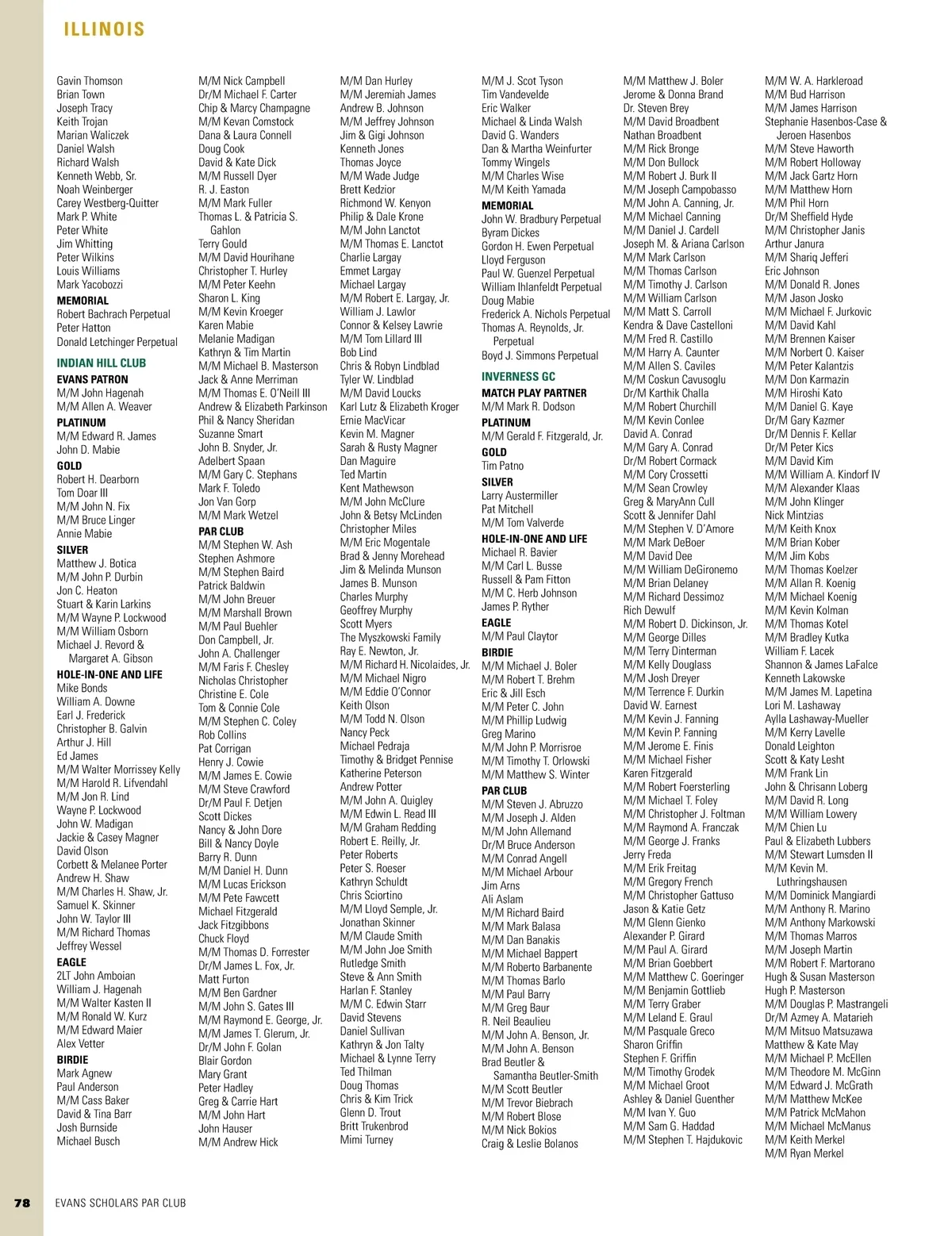 ILLINOIS

Gavin Thomson
Brian Town
Joseph Tracy
Keith Trojan
Marian Waliczek
Daniel Walsh
Richard Walsh
Kenneth Webb, Sr.
Noah Weinberger
Carey Westberg-Quitter
Mark P. White
Peter White
Jim Whitting
Peter Wilkins
Louis Williams
Mark Yacobozzi
MEMORIAL
Robert Bachrach Perpetual
Peter Hatton
Donald Letchinger Perpetual
INDIAN HILL CLUB
EVANS PATRON
M/M John Hagenah
M/M Allen A. Weaver
PLATINUM
M/M Edward R. James
John D. Mabie
GOLD
Robert H. Dearborn
Tom Doar III
M/M John N. Fix
M/M Bruce Linger
Annie Mabie
SILVER
Matthew J. Botica
M/M John P. Durbin
Jon C. Heaton
Stuart & Karin Larkins
M/M Wayne P. Lockwood
M/M William Osborn
Michael J. Revord & Margaret A. Gibson
HOLE-IN-ONE AND LIFE
Mike Bonds
William A. Downe
Earl J. Frederick
Christopher B. Galvin
Arthur J. Hill
Ed James
M/M Walter Morrissey Kelly
M/M Harold R. Lifvendahl
M/M Jon R. Lind
Wayne P. Lockwood
John W. Madigan
Jackie & Casey Magner
David Olson
Corbett & Melanee Porter
Andrew H. Shaw
M/M Charles H. Shaw, Jr.
Samuel K. Skinner
John W. Taylor III
M/M Richard Thomas
Jeffrey Wessel
EAGLE
2LT John Amboian
William J. Hagenah
M/M Walter Kasten II
M/M Ronald W. Kurz
M/M Edward Maier
Alex Vetter
BIRDIE
Mark Agnew
Paul Anderson
M/M Cass Baker
David & Tina Barr
Josh Burnside
Michael Busch

M/M Nick Campbell
Dr/M Michael F. Carter
Chip & Marcy Champagne
M/M Kevan Comstock
Dana & Laura Connell
Doug Cook
David & Kate Dick
M/M Russell Dyer
R. J. Easton
M/M Mark Fuller
Thomas L. & Patricia S. Gahlon
Terry Gould
M/M David Hourihane
Christopher T. Hurley
M/M Peter Keehn
Sharon L. King
M/M Kevin Kroeger
Karen Mabie
Melanie Madigan
Kathryn & Tim Martin
M/M Michael B. Masterson
Jack & Anne Merriman
M/M Thomas E. O'Neill III
Andrew & Elizabeth Parkinson
Phil & Nancy Sheridan
Suzanne Smart
John B. Snyder, Jr.
Adelbert Spaan
M/M Gary C. Stephans
Mark F. Toledo
Jon Van Gorp
M/M Mark Wetzel
PAR CLUB
M/M Stephen W. Ash
Stephen Ashmore
M/M Stephen Baird
Patrick Baldwin
M/M John Breuer
M/M Marshall Brown
M/M Paul Buehler
Don Campbell, Jr.
John A. Challenger
M/M Faris F. Chesley
Nicholas Christopher
Christine E. Cole
Tom & Connie Cole
M/M Stephen C. Coley
Rob Collins
Pat Corrigan
Henry J. Cowie
M/M James E. Cowie
M/M Steve Crawford
Dr/M Paul F. Detjen
Scott Dickes
Nancy & John Dore
Bill & Nancy Doyle
Barry R. Dunn
M/M Daniel H. Dunn
M/M Lucas Erickson
M/M Pete Fawcett
Michael Fitzgerald
Jack Fitzgibbons
Chuck Floyd
M/M Thomas D. Forrester
Dr/M James L. Fox, Jr.
Matt Furton
M/M Ben Gardner
M/M John S. Gates III
M/M Raymond E. George, Jr.
M/M James T. Glerum, Jr.
Dr/M John F. Golan
Blair Gordon
Mary Grant
Peter Hadley
Greg & Carrie Hart
M/M John Hart
John Hauser
M/M Andrew Hick

M/M Dan Hurley
M/M Jeremiah James
Andrew B. Johnson
M/M Jeffrey Johnson
Jim & Gigi Johnson
Kenneth Jones
Thomas Joyce
M/M Wade Judge
Brett Kedzior
Richmond W. Kenyon
Philip & Dale Krone
M/M John Lanctot
M/M Thomas E. Lanctot
Charlie Largay
Emmet Largay
Michael Largay
M/M Robert E. Largay, Jr.
William J. Lawlor
Connor & Kelsey Lawrie
M/M Tom Lillard III
Bob Lind
Chris & Robyn Lindblad
Tyler W. Lindblad
M/M David Loucks
Karl Lutz & Elizabeth Kroger
Ernie MacVicar
Kevin M. Magner
Sarah & Rusty Magner
Dan Maguire
Ted Martin
Kent Mathewson
M/M John McClure
John & Betsy McLinden
Christopher Miles
M/M Eric Mogentale
Brad & Jenny Morehead
Jim & Melinda Munson
James B. Munson
Charles Murphy
Geoffrey Murphy
Scott Myers
The Myszkowski Family
Ray E. Newton, Jr.
M/M Richard H. Nicolaides, Jr.
M/M Michael Nigro
M/M Eddie O'Connor
Keith Olson
M/M Todd N. Olson
Nancy Peck
Michael Pedraja
Timothy & Bridget Pennise
Katherine Peterson
Andrew Potter
M/M John A. Quigley
M/M Edwin L. Read III
M/M Graham Redding
Robert E. Reilly, Jr.
Peter Roberts
Peter S. Roeser
Kathryn Schuldt
Chris Sciortino
M/M Lloyd Semple, Jr.
Jonathan Skinner
M/M Claude Smith
M/M John Joe Smith
Rutledge Smith
Steve & Ann Smith
Harlan F. Stanley
M/M C. Edwin Starr
David Stevens
Daniel Sullivan
Kathryn & Jon Talty
Michael & Lynne Terry
Ted Thilman
Doug Thomas
Chris & Kim Trick
Glenn D. Trout
Britt Trukenbrod
Mimi Turney

M/M J. Scot Tyson
Tim Vandevelde
Eric Walker
Michael & Linda Walsh
David G. Wanders
Dan & Martha Weinfurter
Tommy Wingels
M/M Charles Wise
M/M Keith Yamada
MEMORIAL
John W. Bradbury Perpetual
Byram Dickes
Gordon H. Ewen Perpetual
Lloyd Ferguson
Paul W. Guenzel Perpetual
William Ihlanfeldt Perpetual
Doug Mabie
Frederick A. Nichols Perpetual
Thomas A. Reynolds, Jr. Perpetual
Boyd J. Simmons Perpetual
INVERNESS GC
MATCH PLAY PARTNER
M/M Mark R. Dodson
PLATINUM
M/M Gerald F. Fitzgerald, Jr.
GOLD
Tim Patno
SILVER
Larry Austermiller
Pat Mitchell
M/M Tom Valverde
HOLE-IN-ONE AND LIFE
Michael R. Bavier
M/M Carl L. Busse
Russell & Pam Fitton
M/M C. Herb Johnson
James P. Ryther
EAGLE
M/M Paul Claytor
BIRDIE
M/M Michael J. Boler
M/M Robert T. Brehm
Eric & Jill Esch
M/M Peter C. John
M/M Phillip Ludwig
Greg Marino
M/M John P. Morrisroe
M/M Timothy T. Orlowski
M/M Matthew S. Winter
PAR CLUB
M/M Steven J. Abruzzo
M/M Joseph J. Alden
M/M John Allemand
Dr/M Bruce Anderson
M/M Conrad Angell
M/M Michael Arbour
Jim Arns
Ali Aslam
M/M Richard Baird
M/M Mark Balasa
M/M Dan Banakis
M/M Michael Bappert
M/M Roberto Barbanente
M/M Thomas Barlo
M/M Paul Barry
M/M Greg Baur
R. Neil Beaulieu
M/M John A. Benson, Jr.
M/M John A. Benson
Brad Beutler & Samantha Beutler-Smith
M/M Scott Beutler
M/M Trevor Biebrach
M/M Robert Blose
M/M Nick Bokios
Craig & Leslie Bolanos

M/M Matthew J. Boler
Jerome & Donna Brand
Dr. Steven Brey
M/M David Broadbent
Nathan Broadbent
M/M Rick Bronge
M/M Don Bullock
M/M Robert J. Burk II
M/M Joseph Campobasso
M/M John A. Canning, Jr.
M/M Michael Canning
M/M Daniel J. Cardell
Joseph M. & Ariana Carlson
M/M Mark Carlson
M/M Thomas Carlson
M/M Timothy J. Carlson
M/M William Carlson
M/M Matt S. Carroll
Kendra & Dave Castelloni
M/M Fred R. Castillo
M/M Harry A. Caunter
M/M Allen S. Caviles
M/M Coskun Cavusoglu
Dr/M Karthik Challa
M/M Robert Churchill
M/M Kevin Conlee
David A. Conrad
M/M Gary A. Conrad
Dr/M Robert Cormack
M/M Cory Crossetti
M/M Sean Crowley
Greg & MaryAnn Cull
Scott & Jennifer Dahl
M/M Stephen V. D'Amore
M/M Mark DeBoer
M/M David Dee
M/M William DeGironemo
M/M Brian Delaney
M/M Richard Dessimoz
Rich Dewulf
M/M Robert D. Dickinson, Jr.
M/M George Dilles
M/M Terry Dinterman
M/M Kelly Douglass
M/M Josh Dreyer
M/M Terrence F. Durkin
David W. Earnest
M/M Kevin J. Fanning
M/M Kevin P. Fanning
M/M Jerome E. Finis
M/M Michael Fisher
Karen Fitzgerald
M/M Robert Foersterling
M/M Michael T. Foley
M/M Christopher J. Foltman
M/M Raymond A. Franczak
M/M George J. Franks
Jerry Freda
M/M Erik Freitag
M/M Gregory French
M/M Christopher Gattuso
Jason & Katie Getz
M/M Glenn Gienko
Alexander P. Girard
M/M Paul A. Girard
M/M Brian Goebbert
M/M Matthew C. Goeringer
M/M Benjamin Gottlieb
M/M Terry Graber
M/M Leland E. Graul
M/M Pasquale Greco
Sharon Griffin
Stephen F. Griffin
M/M Timothy Grodek
M/M Michael Groot
Ashley & Daniel Guenther
M/M Ivan Y. Guo
M/M Sam G. Haddad
M/M Stephen T. Hajdukovic

M/M W. A. Harkleroad
M/M Bud Harrison
M/M James Harrison
Stephanie Hasenbos-Case & Jeroen Hasenbos
M/M Steve Haworth
M/M Robert Holloway
M/M Jack Gartz Horn
M/M Matthew Horn
M/M Phil Horn
Dr/M Sheffield Hyde
M/M Christopher Janis
Arthur Janura
M/M Shariq Jefferi
Eric Johnson
M/M Donald R. Jones
M/M Jason Josko
M/M Michael F. Jurkovic
M/M David Kahl
M/M Brennen Kaiser
M/M Norbert O. Kaiser
M/M Peter Kalantzis
M/M Don Karmazin
M/M Hiroshi Kato
M/M Daniel G. Kaye
Dr/M Gary Kazmer
Dr/M Dennis F. Kellar
Dr/M Peter Kics
M/M David Kim
M/M William A. Kindorf IV
M/M Alexander Klaas
M/M John Klinger
Nick Mintzias
M/M Keith Knox
M/M Brian Kober
M/M Jim Kobs
M/M Thomas Koelzer
M/M Allan R. Koenig
M/M Michael Koenig
M/M Kevin Kolman
M/M Thomas Kotel
M/M Bradley Kutka
William F. Lacek
Shannon & James LaFalce
Kenneth Lakowske
M/M James M. Lapetina
Lori M. Lashaway
Aylla Lashaway-Mueller
M/M Kerry Lavelle
Donald Leighton
Scott & Katy Lesht
M/M Frank Lin
John & Chrisann Loberg
M/M David R. Long
M/M William Lowery
M/M Chien Lu
Paul & Elizabeth Lubbers
M/M Stewart Lumsden II
M/M Kevin M. Luthringshausen
M/M Dominick Mangiardi
M/M Anthony R. Marino
M/M Anthony Markowski
M/M Thomas Marros
M/M Joseph Martin
M/M Robert F. Martorano
Hugh & Susan Masterson
Hugh P. Masterson
M/M Douglas P. Mastrangeli
Dr/M Azmey A. Matarieh
M/M Mitsuo Matsuzawa
Matthew & Kate May
M/M Michael P. McEllen
M/M Theodore M. McGinn
M/M Edward J. McGrath
M/M Matthew McKee
M/M Patrick McMahon
M/M Michael McManus
M/M Keith Merkel
M/M Ryan Merkel

78 EVANS SCHOLARS PAR CLUB